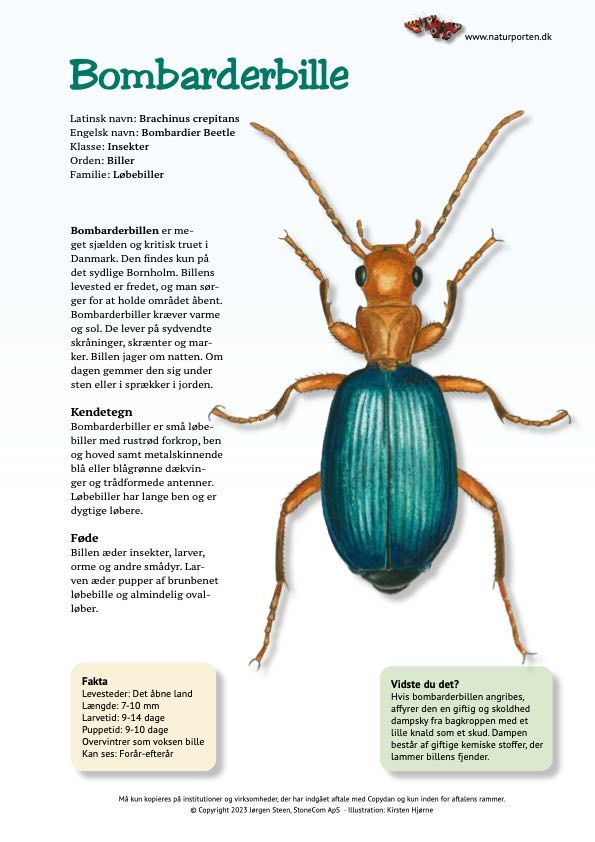 www.naturporten.dk

Bombarderbille

Latinsk navn: Brachinus crepitans
Engelsk navn: Bombardier Beetle
Klasse: Insekter
Orden: Biller
Familie: Løbebiller

Bombarderbillen er meget sjælden og kritisk truet i Danmark. Den findes kun på det sydlige Bornholm. Billens levested er fredet, og man sørger for at holde området åbent. Bombarderbiller kræver varme og sol. De lever på sydvendte skråninger, skrænter og marker. Billen jager om natten. Om dagen gemmer den sig under sten eller i sprækker i jorden.

Kendetegn
Bombarderbiller er små løbebiller med rustrød forkrop, ben og hoved samt metalskinnende blå eller blågrønne dækvinger og trådformede antenner. Løbebiller har lange ben og er dygtige løbere.

Føde
Billen æder insekter, larver, orme og andre smådyr. Larven æder pupper af brunbenet løbebille og almindelig ovalløber.

Fakta
Levesteder: Det åbne land
Længde: 7-10 mm
Larvetid: 9-14 dage
Puppetid: 9-10 dage
Overvintrer som voksen bille
Kan ses: Forår-efterår

Vidste du det?
Hvis bombarderbillen angribes, affyrer den en giftig og skoldhed dampsky fra bagkroppen med et lille knald som et skud. Dampen består af giftige kemiske stoffer, der lammer billens fjender.

Må kun kopieres på institutioner og virksomheder, der har indgået aftale med Copydan og kun inden for aftalens rammer.
© Copyright 2023 Jørgen Steen, StoneCom ApS - Illustration: Kirsten Hjørne